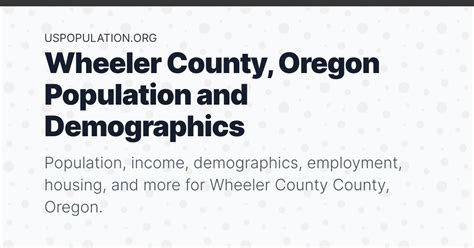 USPOPULATION.ORG

Wheeler County, Oregon Population and Demographics

Population, income, demographics, employment, housing, and more for Wheeler County County, Oregon.